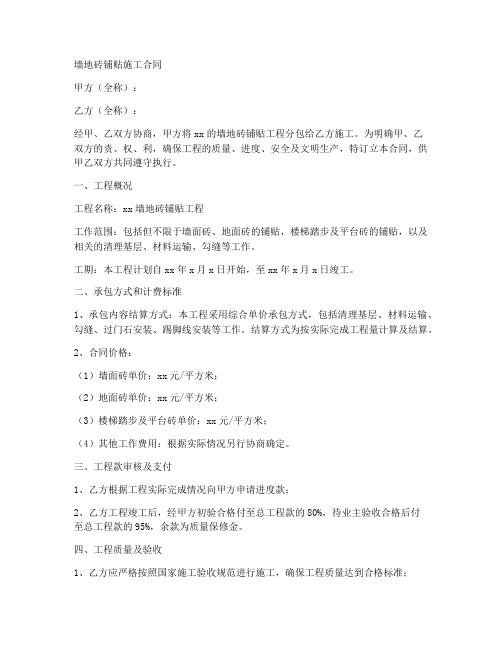 墙地砖铺贴施工合同

甲方（全称）：

乙方（全称）：

经甲、乙双方协商，甲方将 xx 的墙地砖铺贴工程分包给乙方施工。为明确甲、乙双方的责、权、利，确保工程的质量、进度、安全及文明生产，特订立本合同，供甲乙双方共同遵守执行。

一、工程概况

工程名称：xx 墙地砖铺贴工程

工作范围：包括但不限于墙面砖、地面砖的铺贴，楼梯踏步及平台砖的铺贴，以及相关的清理基层、材料运输、勾缝等工作。

工期：本工程计划自 xx 年 x 月 x 日开始，至 xx 年 x 月 x 日竣工。

二、承包方式和计费标准

1、承包内容结算方式：本工程采用综合单价承包方式，包括清理基层、材料运输、勾缝、过门石安装、踢脚线安装等工作。结算方式为按实际完成工程量计算及结算。

2、合同价格：

（1）墙面砖单价：xx 元/平方米；

（2）地面砖单价：xx 元/平方米；

（3）楼梯踏步及平台砖单价：xx 元/平方米；

（4）其他工作费用：根据实际情况另行协商确定。

三、工程款审核及支付

1、乙方根据工程实际完成情况向甲方申请进度款；

2、乙方工程竣工后，经甲方初验合格付至总工程款的 80%，待业主验收合格后付至总工程款的 95%，余款为质量保修金。

四、工程质量及验收

1、乙方应严格按照国家施工验收规范进行施工，确保工程质量达到合格标准；